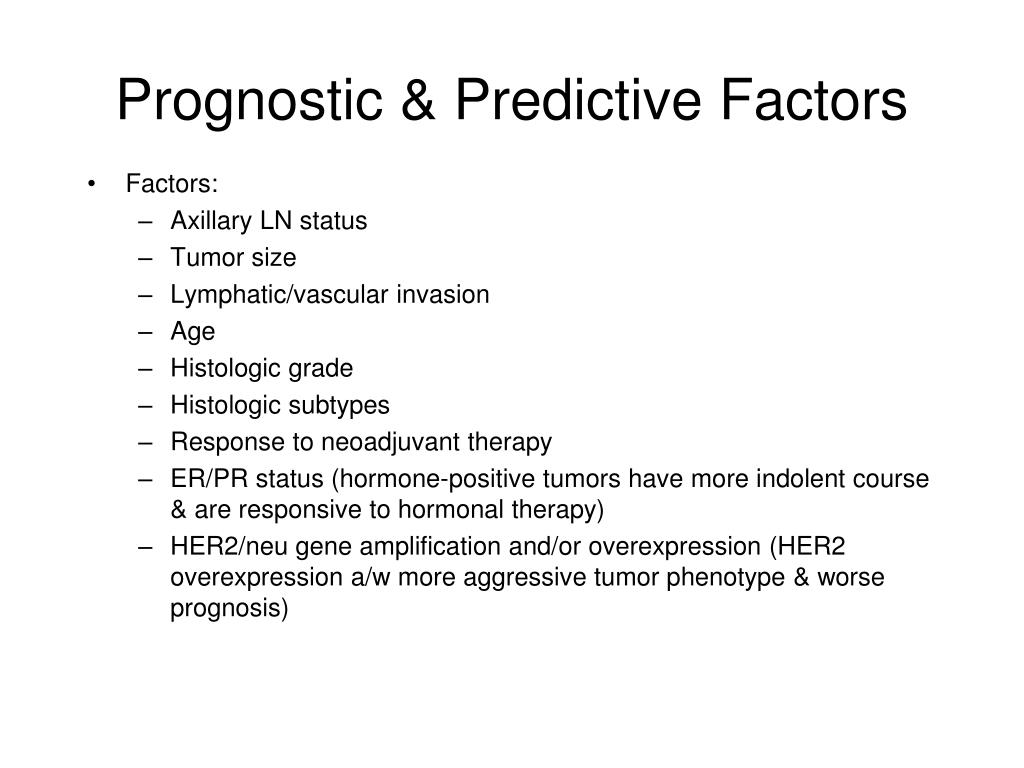 Prognostic & Predictive Factors

• Factors:
– Axillary LN status
– Tumor size
– Lymphatic/vascular invasion
– Age
– Histologic grade
– Histologic subtypes
– Response to neoadjuvant therapy
– ER/PR status (hormone-positive tumors have more indolent course & are responsive to hormonal therapy)
– HER2/neu gene amplification and/or overexpression (HER2 overexpression a/w more aggressive tumor phenotype & worse prognosis)